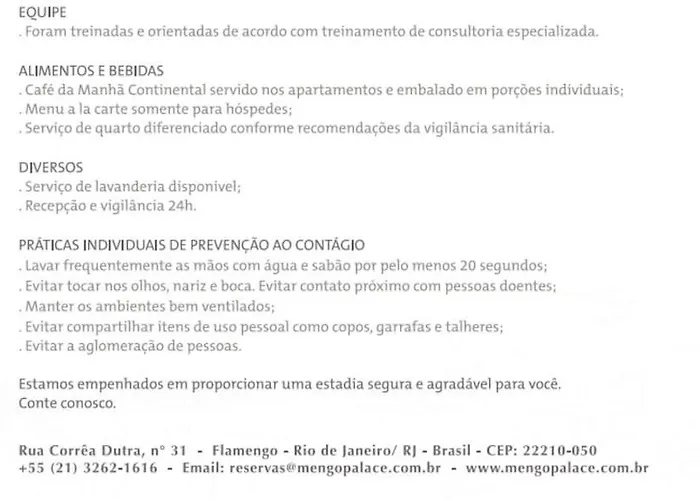 EQUIPE
. Foram treinadas e orientadas de acordo com treinamento de consultoria especializada.

ALIMENTOS E BEBIDAS
. Café da Manhã Continental servido nos apartamentos e embalado em porções individuais;
. Menu a la carte somente para hóspedes;
. Serviço de quarto diferenciado conforme recomendações da vigilância sanitária.

DIVERSOS
. Serviço de lavanderia disponível;
. Recepção e vigilância 24h.

PRÁTICAS INDIVIDUAIS DE PREVENÇÃO AO CONTÁGIO
. Lavar frequentemente as mãos com água e sabão por pelo menos 20 segundos;
. Evitar tocar nos olhos, nariz e boca. Evitar contato próximo com pessoas doentes;
. Manter os ambientes bem ventilados;
. Evitar compartilhar itens de uso pessoal como copos, garrafas e talheres;
. Evitar a aglomeração de pessoas.

Estamos empenhados em proporcionar uma estadia segura e agradável para você.
Conte conosco.

Rua Corrêa Dutra, n° 31 - Flamengo - Rio de Janeiro/ RJ - Brasil - CEP: 22210-050
+55 (21) 3262-1616 - Email: reservas@mengopalace.com.br - www.mengopalace.com.br